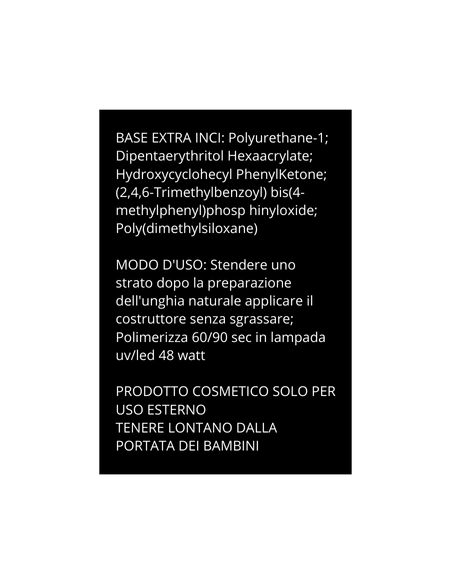 BASE EXTRA INCI: Polyurethane-1; Dipentaerythritol Hexaacrylate; Hydroxycyclohecyl PhenylKetone; (2,4,6-Trimethylbenzoyl) bis(4-methylphenyl)phosp hinyloxide; Poly(dimethylsiloxane)

MODO D'USO: Stendere uno strato dopo la preparazione dell'unghia naturale applicare il costruttore senza sgrassare; Polimerizza 60/90 sec in lampada uv/led 48 watt

PRODOTTO COSMETICO SOLO PER USO ESTERNO
TENERE LONTANO DALLA PORTATA DEI BAMBINI